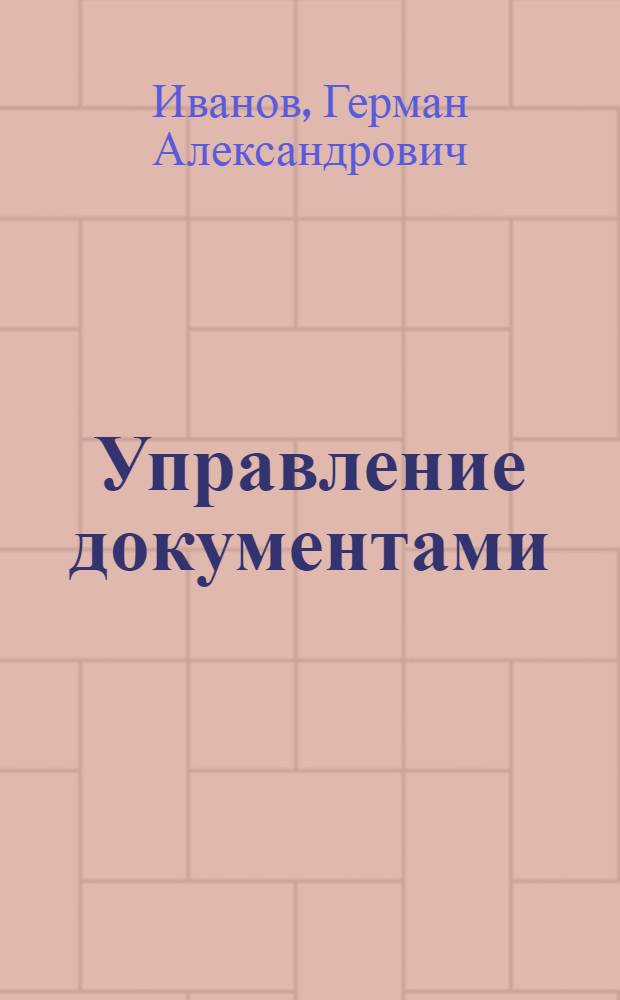 Иванов, Герман Александрович

Управление документами